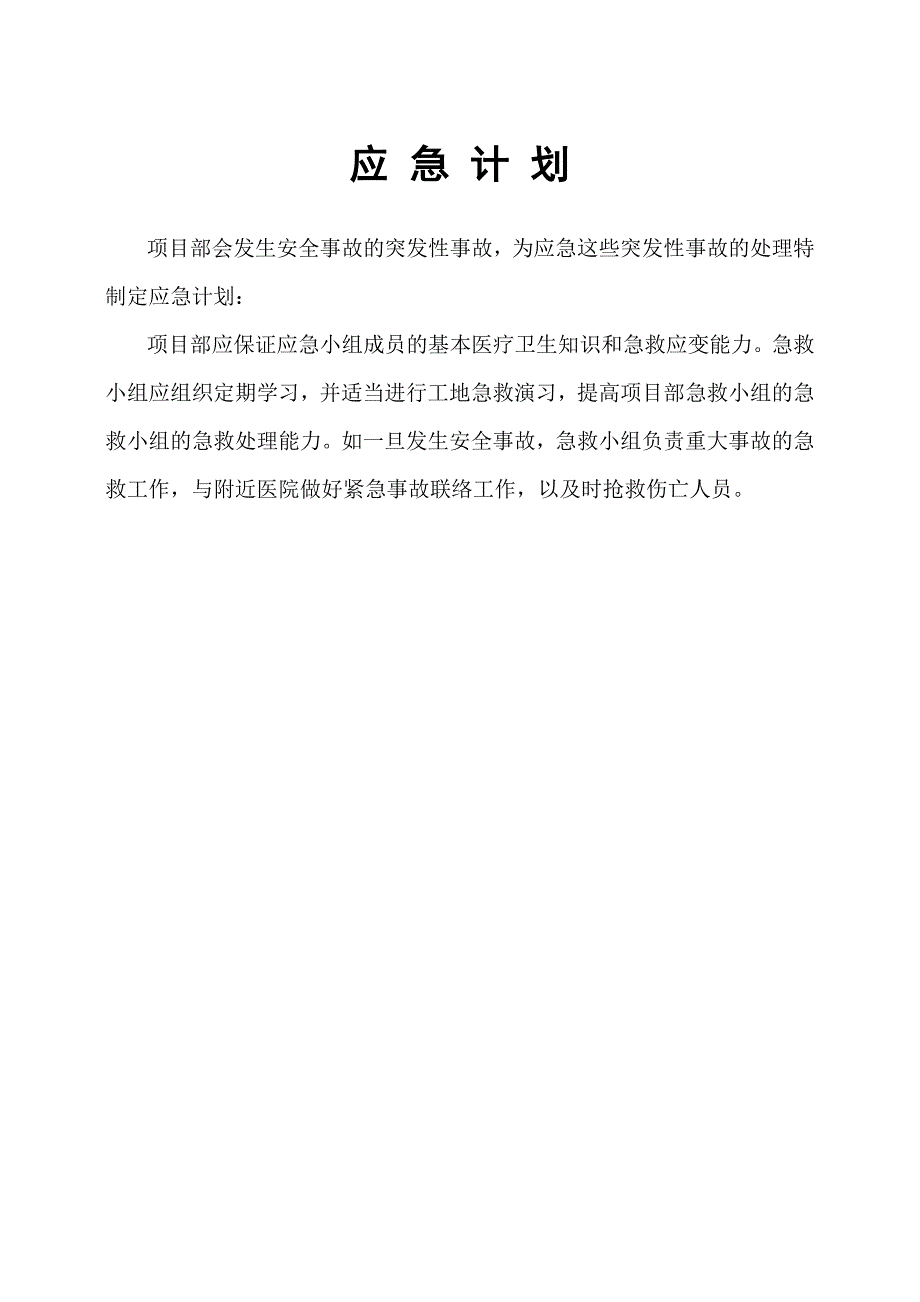 应 急 计 划

项目部会发生安全事故的突发性事故，为应急这些突发性事故的处理特制定应急计划：

项目部应保证应急小组成员的基本医疗卫生知识和急救应变能力。急救小组应组织定期学习，并适当进行工地急救演习，提高项目部急救小组的急救小组的急救处理能力。如一旦发生安全事故，急救小组负责重大事故的急救工作，与附近医院做好紧急事故联络工作，以及时抢救伤亡人员。